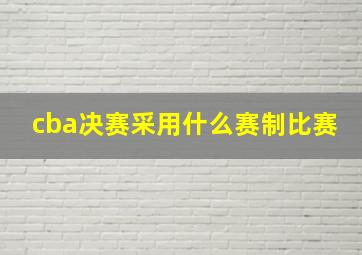 cba决赛采用什么赛制比赛